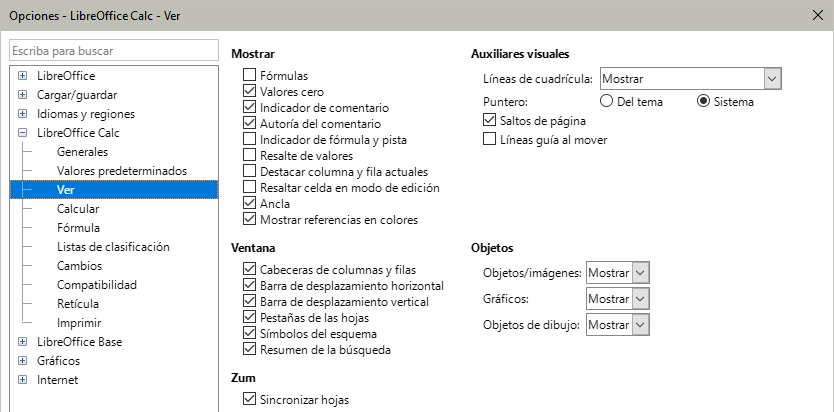 Opciones - LibreOffice Calc - Ver

Escriba para buscar

LibreOffice
Cargar/guardar
Idiomas y regiones
LibreOffice Calc
Generales
Valores predeterminados
Ver
Calcular
Fórmula
Listas de clasificación
Cambios
Compatibilidad
Retícula
Imprimir
LibreOffice Base
Gráficos
Internet

Mostrar
Fórmulas
Valores cero
Indicador de comentario
Autoría del comentario
Indicador de fórmula y pista
Resalte de valores
Destacar columna y fila actuales
Resaltar celda en modo de edición
Ancla
Mostrar referencias en colores

Ventana
Cabeceras de columnas y filas
Barra de desplazamiento horizontal
Barra de desplazamiento vertical
Pestañas de las hojas
Símbolos del esquema
Resumen de la búsqueda

Zum
Sincronizar hojas

Auxiliares visuales
Líneas de cuadrícula: Mostrar
Puntero: Del tema Sistema
Saltos de página
Líneas guía al mover

Objetos
Objetos/imágenes: Mostrar
Gráficos: Mostrar
Objetos de dibujo: Mostrar